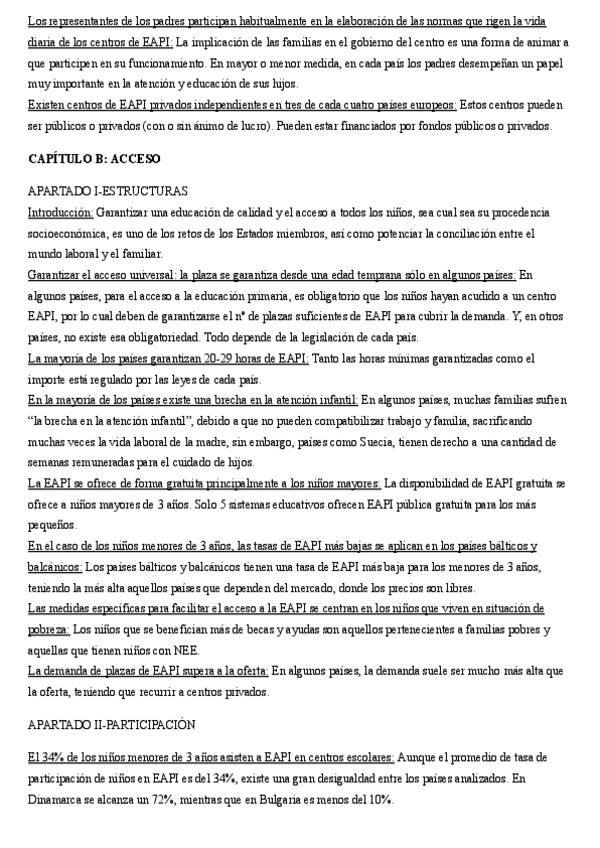 Los representantes de los padres participan habitualmente en la elaboración de las normas que rigen la vida diaria de los centros de EAPI: La implicación de las familias en el gobierno del centro es una forma de animar a que participen en su funcionamiento. En mayor o menor medida, en cada país los padres desempeñan un papel muy importante en la atención y educación de sus hijos.
Existen centros de EAPI privados independientes en tres de cada cuatro países europeos: Estos centros pueden ser públicos o privados (con o sin ánimo de lucro). Pueden estar financiados por fondos públicos o privados.

CAPÍTULO B: ACCESO

APARTADO I-ESTRUCTURAS
Introducción: Garantizar una educación de calidad y el acceso a todos los niños, sea cual sea su procedencia socioeconómica, es uno de los retos de los Estados miembros, así como potenciar la conciliación entre el mundo laboral y el familiar.
Garantizar el acceso universal: la plaza se garantiza desde una edad temprana sólo en algunos países: En algunos países, para el acceso a la educación primaria, es obligatorio que los niños hayan acudido a un centro EAPI, por lo cual deben de garantizarse el nº de plazas suficientes de EAPI para cubrir la demanda. Y, en otros países, no existe esa obligatoriedad. Todo depende de la legislación de cada país.
La mayoría de los países garantizan 20-29 horas de EAPI: Tanto las horas mínimas garantizadas como el importe está regulado por las leyes de cada país.
En la mayoría de los países existe una brecha en la atención infantil: En algunos países, muchas familias sufren "la brecha en la atención infantil", debido a que no pueden compatibilizar trabajo y familia, sacrificando muchas veces la vida laboral de la madre, sin embargo, países como Suecia, tienen derecho a una cantidad de semanas remuneradas para el cuidado de hijos.
La EAPI se ofrece de forma gratuita principalmente a los niños mayores: La disponibilidad de EAPI gratuita se ofrece a niños mayores de 3 años. Solo 5 sistemas educativos ofrecen EAPI pública gratuita para los más pequeños.
En el caso de los niños menores de 3 años, las tasas de EAPI más bajas se aplican en los países bálticos y balcánicos: Los países bálticos y balcánicos tienen una tasa de EAPI más baja para los menores de 3 años, teniendo la más alta aquellos países que dependen del mercado, donde los precios son libres.
Las medidas específicas para facilitar el acceso a la EAPI se centran en los niños que viven en situación de pobreza: Los niños que se benefician más de becas y ayudas son aquellos pertenecientes a familias pobres y aquellas que tienen niños con NEE.
La demanda de plazas de EAPI supera a la oferta: En algunos países, la demanda suele ser mucho más alta que la oferta, teniendo que recurrir a centros privados.

APARTADO II-PARTICIPACIÓN

El 34% de los niños menores de 3 años asisten a EAPI en centros escolares: Aunque el promedio de tasa de participación de niños en EAPI es del 34%, existe una gran desigualdad entre los países analizados. En Dinamarca se alcanza un 72%, mientras que en Bulgaria es menos del 10%.